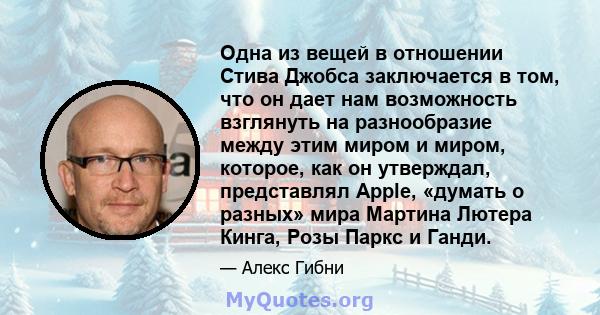 Одна из вещей в отношении Стива Джобса заключается в том, что он дает нам возможность взглянуть на разнообразие между этим миром и миром, которое, как он утверждал, представлял Apple, «думать о разных» мира Мартина Лютера Кинга, Розы Паркс и Ганди.

— Алекс Гибни

MyQuotes.org